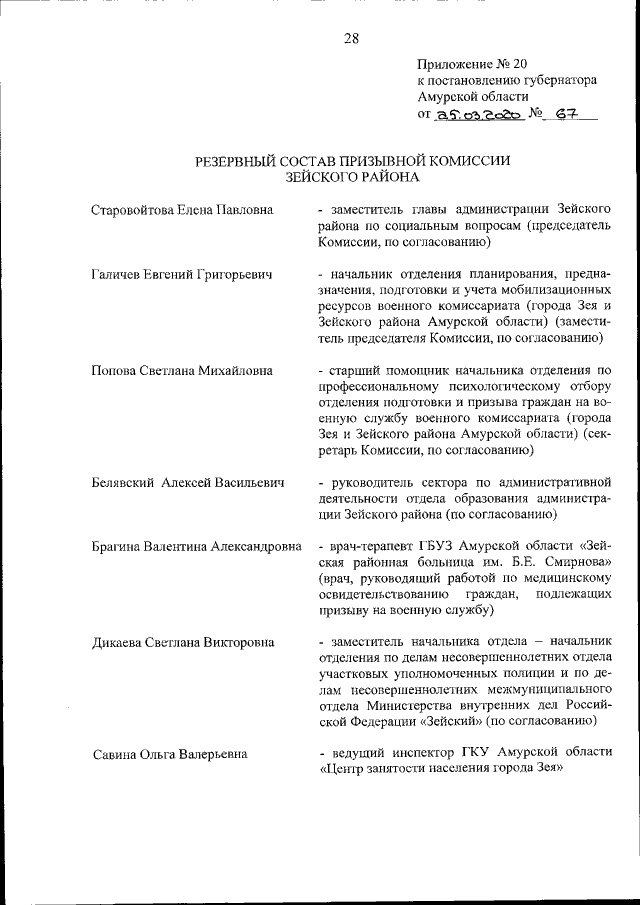 28

Приложение № 20
к постановлению губернатора
Амурской области
от 25.03.2020 № 67

РЕЗЕРВНЫЙ СОСТАВ ПРИЗЫВНОЙ КОМИССИИ
ЗЕЙСКОГО РАЙОНА

Старовойтова Елена Павловна - заместитель главы администрации Зейского района по социальным вопросам (председатель Комиссии, по согласованию)

Галичев Евгений Григорьевич - начальник отделения планирования, предназначения, подготовки и учета мобилизационных ресурсов военного комиссариата (города Зея и Зейского района Амурской области) (заместитель председателя Комиссии, по согласованию)

Попова Светлана Михайловна - старший помощник начальника отделения по профессиональному психологическому отбору отделения подготовки и призыва граждан на военную службу военного комиссариата (города Зея и Зейского района Амурской области) (секретарь Комиссии, по согласованию)

Белявский Алексей Васильевич - руководитель сектора по административной деятельности отдела образования администрации Зейского района (по согласованию)

Брагина Валентина Александровна - врач-терапевт ГБУЗ Амурской области «Зейская районная больница им. Б.Е. Смирнова» (врач, руководящий работой по медицинскому освидетельствованию граждан, подлежащих призыву на военную службу)

Дикаева Светлана Викторовна - заместитель начальника отдела – начальник отделения по делам несовершеннолетних отдела участковых уполномоченных полиции и по делам несовершеннолетних межмуниципального отдела Министерства внутренних дел Российской Федерации «Зейский» (по согласованию)

Савина Ольга Валерьевна - ведущий инспектор ГКУ Амурской области «Центр занятости населения города Зея»